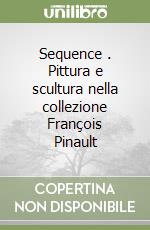 unilibro

Sequence . Pittura e scultura nella collezione François Pinault

COPERTINA NON DISPONIBILE